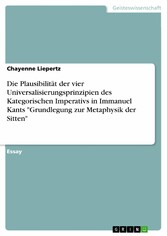 Geisteswissenschaft

Chayenne Liepertz

Die Plausibilität der vier Universalisierungsprinzipien des Kategorischen Imperativs in Immanuel Kants "Grundlegung zur Metaphysik der Sitten"

Essay

GRIN